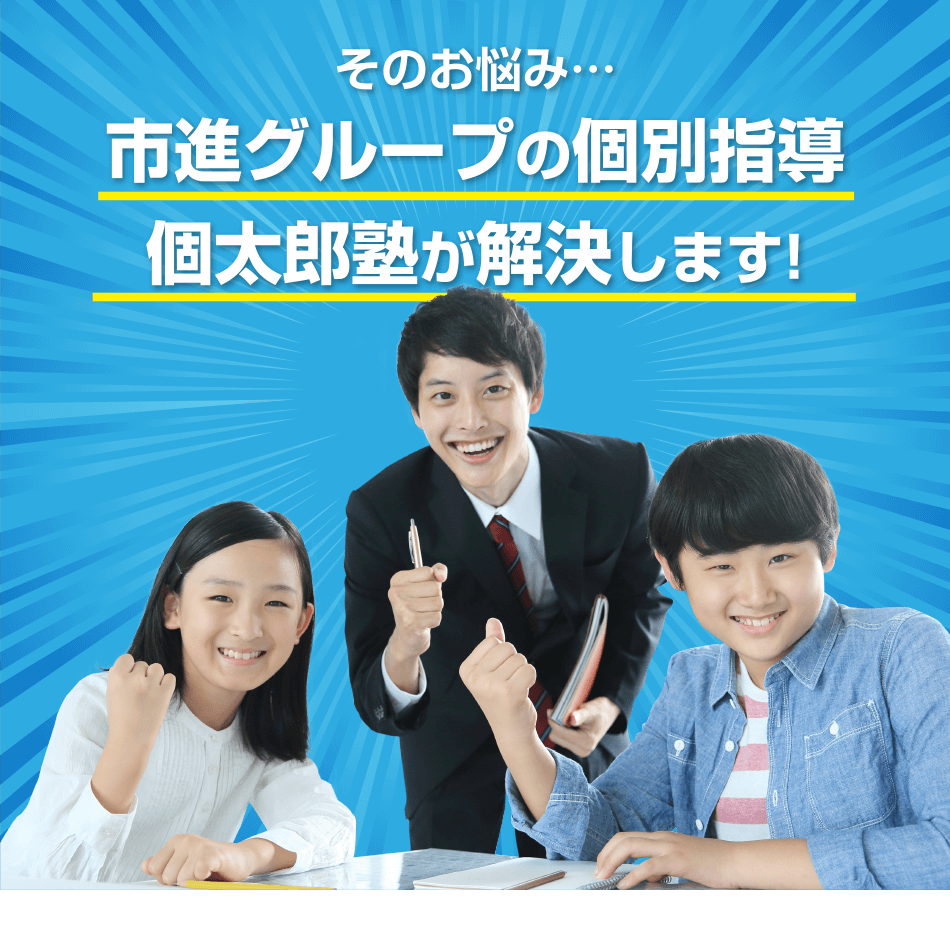 そのお悩み…
市進グループの個別指導
個太郎塾が解決します!